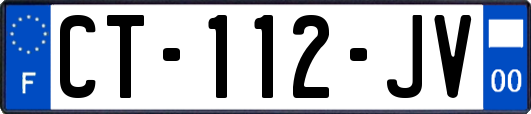 F
CT-112-JV
00